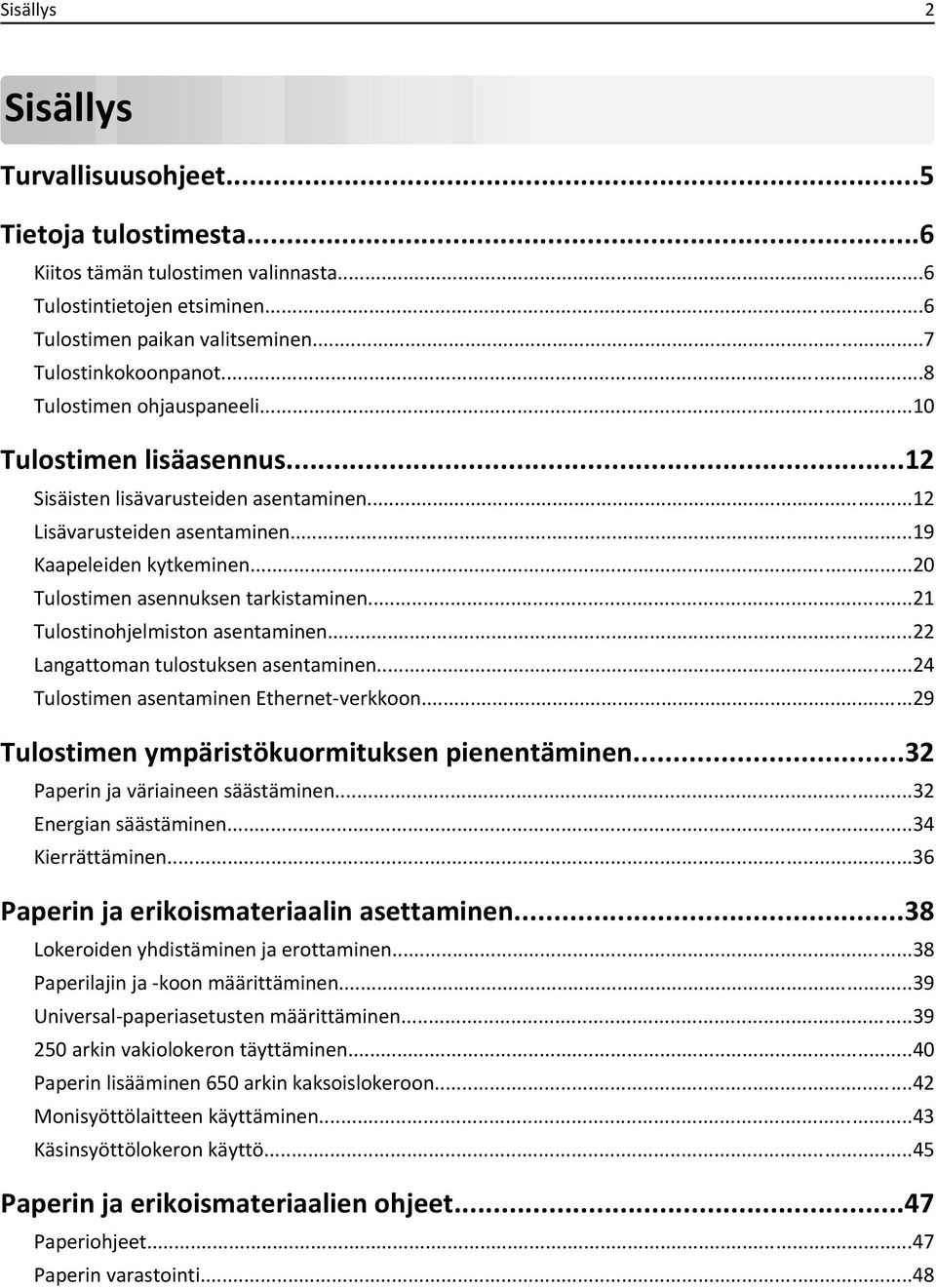 Sisällys 2

Sisällys

Turvallisuusohjeet...5

Tietoja tulostimesta...6

Kiitos tämän tulostimen valinnasta...6
Tulostintietojen etsiminen...6
Tulostimen paikan valitseminen...7
Tulostinkokoonpanot...8
Tulostimen ohjauspaneeli...10

Tulostimen lisäasennus...12

Sisäisten lisävarusteiden asentaminen...12
Lisävarusteiden asentaminen...19
Kaapeleiden kytkeminen...20
Tulostimen asennuksen tarkistaminen...21
Tulostinohjelmiston asentaminen...22
Langattoman tulostuksen asentaminen...24
Tulostimen asentaminen Ethernet-verkkoon...29

Tulostimen ympäristökuormituksen pienentäminen...32

Paperin ja väriaineen säästäminen...32
Energian säästäminen...34
Kierrättäminen...36

Paperin ja erikoismateriaalin asettaminen...38

Lokeroiden yhdistäminen ja erottaminen...38
Paperilajin ja -koon määrittäminen...39
Universal-paperiasetusten määrittäminen...39
250 arkin vakiolokeron täyttäminen...40
Paperin lisääminen 650 arkin kaksoislokeroon...42
Monisyöttölaitteen käyttäminen...43
Käsinsyöttölokeron käyttö...45

Paperin ja erikoismateriaalien ohjeet...47

Paperiohjeet...47
Paperin varastointi...48